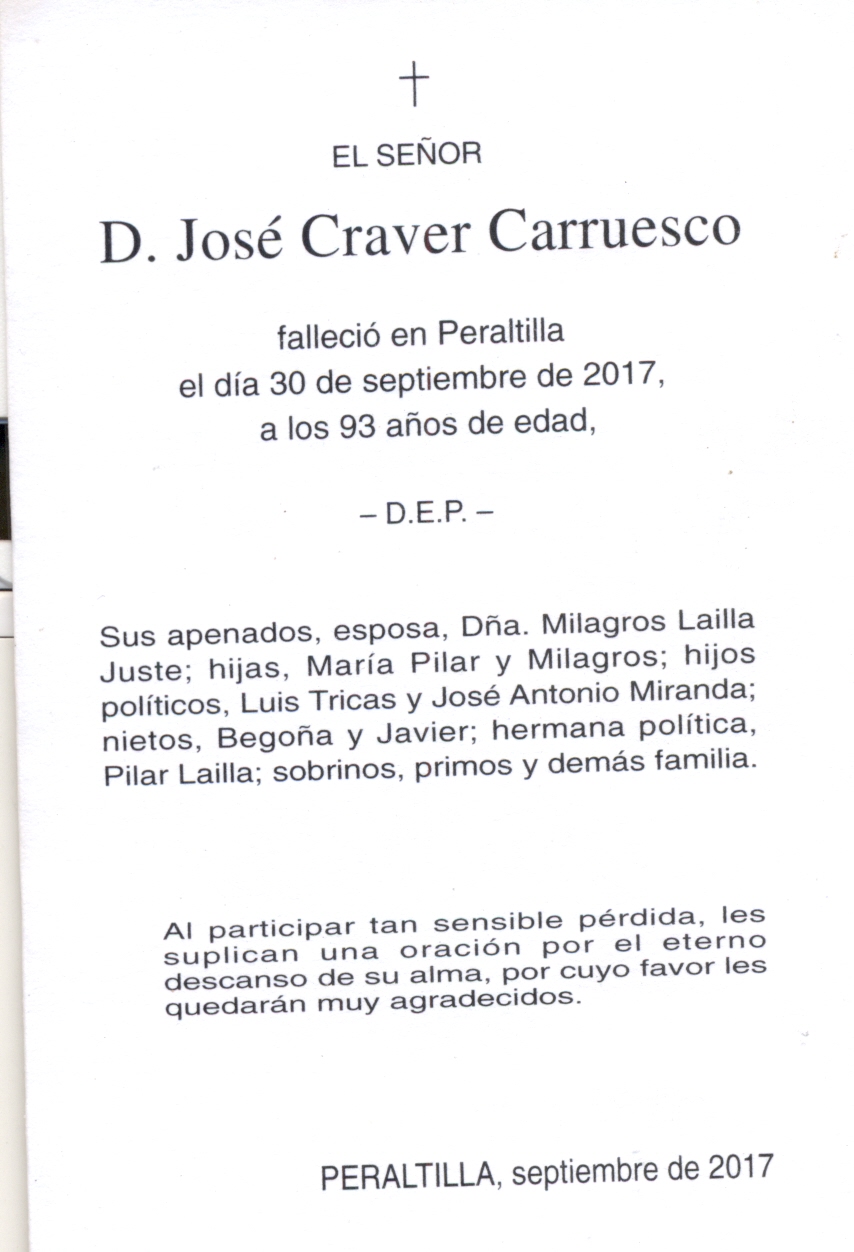 †

EL SEÑOR

D. José Craver Carruesco

falleció en Peraltilla
el día 30 de septiembre de 2017,
a los 93 años de edad,

– D.E.P. –

Sus apenados, esposa, Dña. Milagros Lailla Juste; hijas, María Pilar y Milagros; hijos políticos, Luis Tricas y José Antonio Miranda; nietos, Begoña y Javier; hermana política, Pilar Lailla; sobrinos, primos y demás familia.

Al participar tan sensible pérdida, les suplican una oración por el eterno descanso de su alma, por cuyo favor les quedarán muy agradecidos.

PERALTILLA, septiembre de 2017